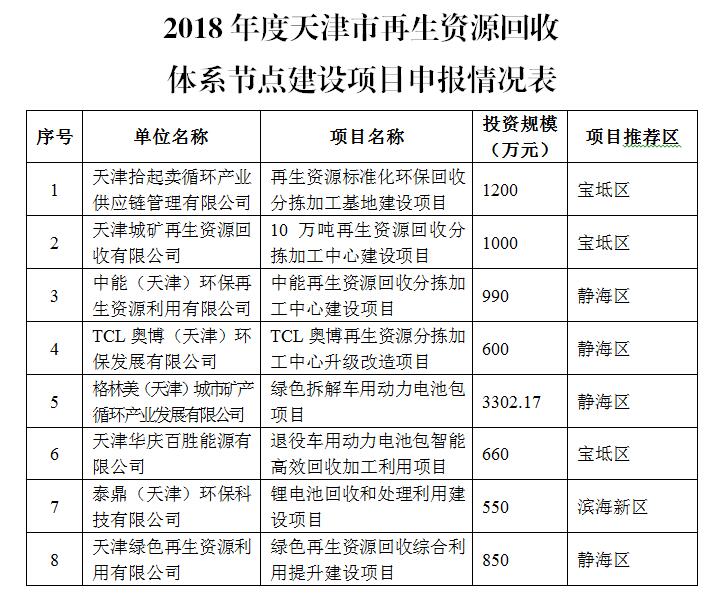 2018 年度天津市再生资源回收体系节点建设项目申报情况表

| 序号 | 单位名称 | 项目名称 | 投资规模（万元） | 项目推荐区 |
|---|---|---|---|---|
| 1 | 天津拾起卖循环产业供应链管理有限公司 | 再生资源标准化环保回收分拣加工基地建设项目 | 1200 | 宝坻区 |
| 2 | 天津城矿再生资源回收有限公司 | 10 万吨再生资源回收分拣加工中心建设项目 | 1000 | 宝坻区 |
| 3 | 中能（天津）环保再生资源利用有限公司 | 中能再生资源回收分拣加工中心建设项目 | 990 | 静海区 |
| 4 | TCL 奥博（天津）环保发展有限公司 | TCL 奥博再生资源分拣加工中心升级改造项目 | 600 | 静海区 |
| 5 | 格林美（天津）城市矿产循环产业发展有限公司 | 绿色拆解车用动力电池包项目 | 3302.17 | 静海区 |
| 6 | 天津华庆百胜能源有限公司 | 退役车用动力电池包智能高效回收加工利用项目 | 660 | 宝坻区 |
| 7 | 泰鼎（天津）环保科技有限公司 | 锂电池回收和处理利用建设项目 | 550 | 滨海新区 |
| 8 | 天津绿色再生资源利用有限公司 | 绿色再生资源回收综合利用提升建设项目 | 850 | 静海区 |